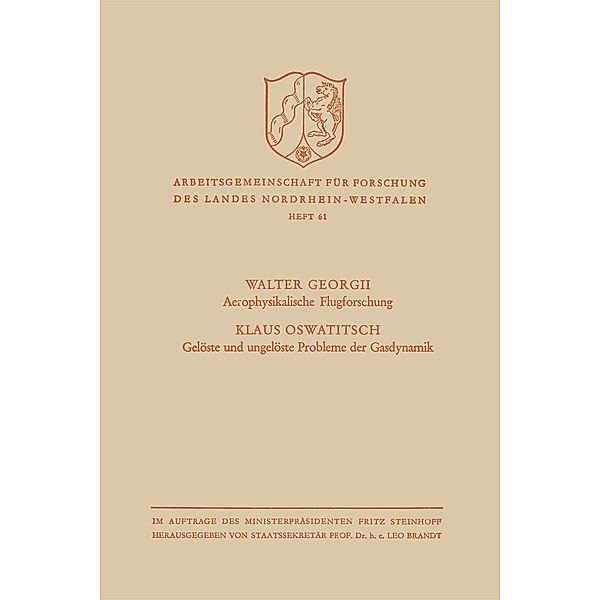 ARBEITSGEMEINSCHAFT FÜR FORSCHUNG
DES LANDES NORDRHEIN-WESTFALEN
HEFT 61

WALTER GEORGII
Aerophysikalische Flugforschung

KLAUS OSWATITSCH
Gelöste und ungelöste Probleme der Gasdynamik

IM AUFTRAGE DES MINISTERPRÄSIDENTEN FRITZ STEINHOFF
HERAUSGEGEBEN VON STAATSSEKRETÄR PROF. Dr. h. c. LEO BRANDT